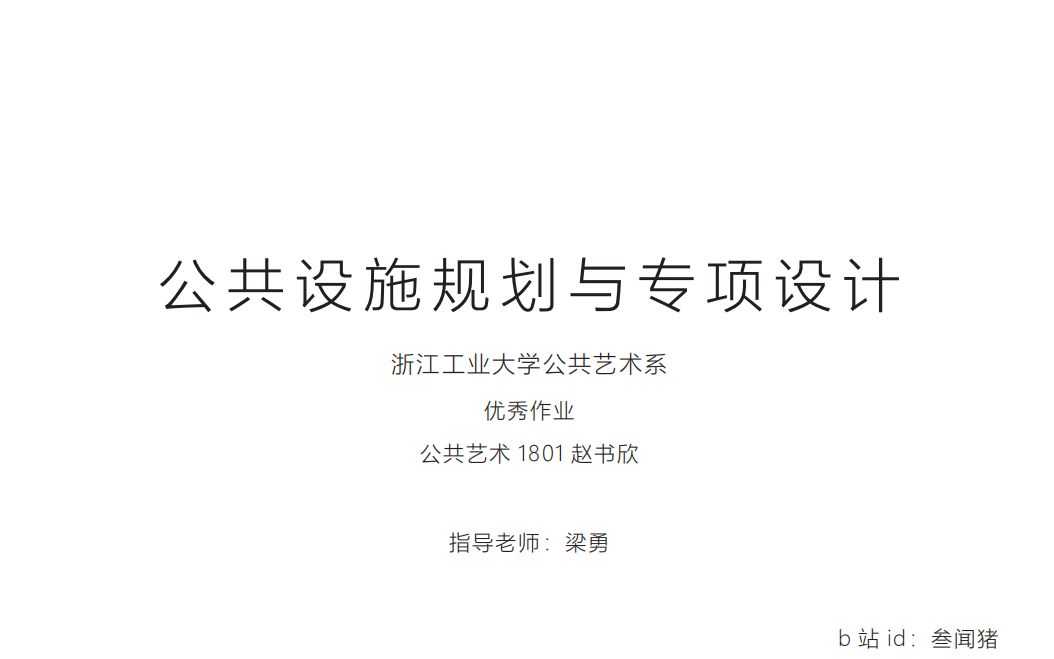 公共设施规划与专项设计

浙江工业大学公共艺术系

优秀作业

公共艺术 1801 赵书欣

指导老师：梁勇

b 站 id：叁闻猪